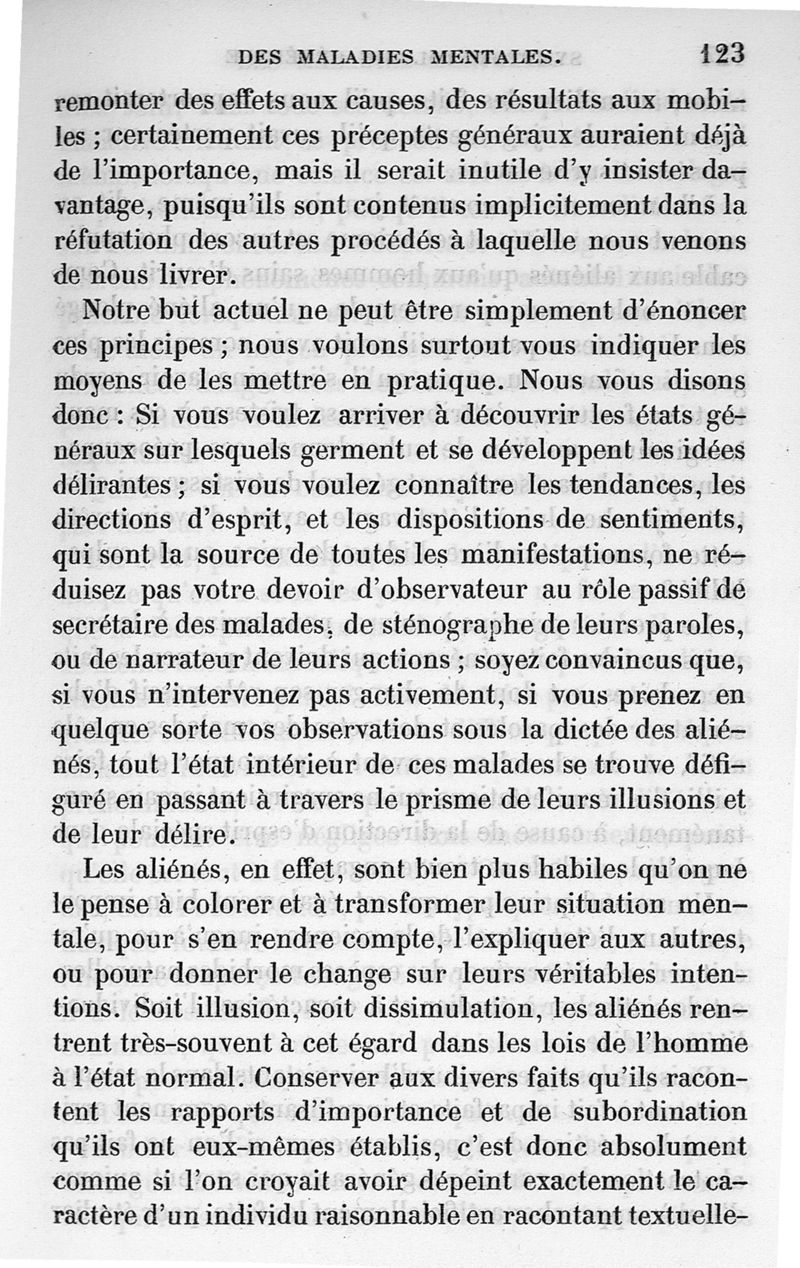 DES MALADIES MENTALES. 123

remonter des effets aux causes, des résultats aux mobiles ; certainement ces préceptes généraux auraient déjà de l'importance, mais il serait inutile d'y insister davantage, puisqu'ils sont contenus implicitement dans la réfutation des autres procédés à laquelle nous venons de nous livrer.

Notre but actuel ne peut être simplement d'énoncer ces principes ; nous voulons surtout vous indiquer les moyens de les mettre en pratique. Nous vous disons donc : Si vous voulez arriver à découvrir les états généraux sur lesquels germent et se développent les idées délirantes ; si vous voulez connaître les tendances, les directions d'esprit, et les dispositions de sentiments, qui sont la source de toutes les manifestations, ne réduisez pas votre devoir d'observateur au rôle passif de secrétaire des malades, de sténographe de leurs paroles, ou de narrateur de leurs actions ; soyez convaincus que, si vous n'intervenez pas activement, si vous prenez en quelque sorte vos observations sous la dictée des aliénés, tout l'état intérieur de ces malades se trouve défiguré en passant à travers le prisme de leurs illusions et de leur délire.

Les aliénés, en effet, sont bien plus habiles qu'on ne le pense à colorer et à transformer leur situation mentale, pour s'en rendre compte, l'expliquer aux autres, ou pour donner le change sur leurs véritables intentions. Soit illusion, soit dissimulation, les aliénés rentrent très-souvent à cet égard dans les lois de l'homme à l'état normal. Conserver aux divers faits qu'ils racontent les rapports d'importance et de subordination qu'ils ont eux-mêmes établis, c'est donc absolument comme si l'on croyait avoir dépeint exactement le caractère d'un individu raisonnable en racontant textuelle-